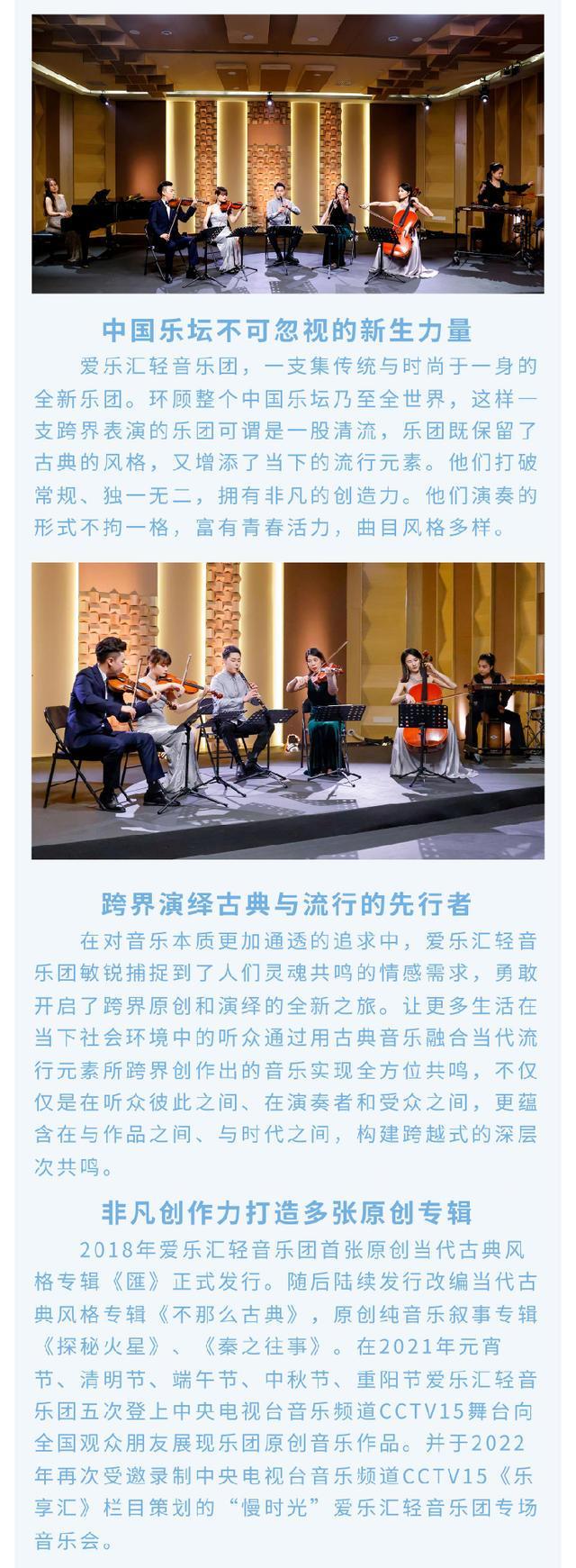 中国乐坛不可忽视的新生力量

爱乐汇轻音乐团，一支集传统与时尚于一身的全新乐团。环顾整个中国乐坛乃至全世界，这样一支跨界表演的乐团可谓是一股清流，乐团既保留了古典的风格，又增添了当下的流行元素。他们打破常规、独一无二，拥有非凡的创造力。他们演奏的形式不拘一格，富有青春活力，曲目风格多样。

跨界演绎古典与流行的先行者

在对音乐本质更加通透的追求中，爱乐汇轻音乐团敏锐捕捉到了人们灵魂共鸣的情感需求，勇敢开启了跨界原创和演绎的全新之旅。让更多生活在当下社会环境中的听众通过用古典音乐融合当代流行元素所跨界创作出的音乐实现全方位共鸣，不仅仅是在听众彼此之间、在演奏者和受众之间，更蕴含在与作品之间、与时代之间，构建跨越式的深层次共鸣。

非凡创作力打造多张原创专辑

2018年爱乐汇轻音乐团首张原创当代古典风格专辑《匯》正式发行。随后陆续发行改编当代古典风格专辑《不那么古典》，原创纯音乐叙事专辑《探秘火星》、《秦之往事》。在2021年元宵节、清明节、端午节、中秋节、重阳节爱乐汇轻音乐团五次登上中央电视台音乐频道CCTV15舞台向全国观众朋友展现乐团原创音乐作品。并于2022年再次受邀录制中央电视台音乐频道CCTV15《乐享汇》栏目策划的“慢时光”爱乐汇轻音乐团专场音乐会。